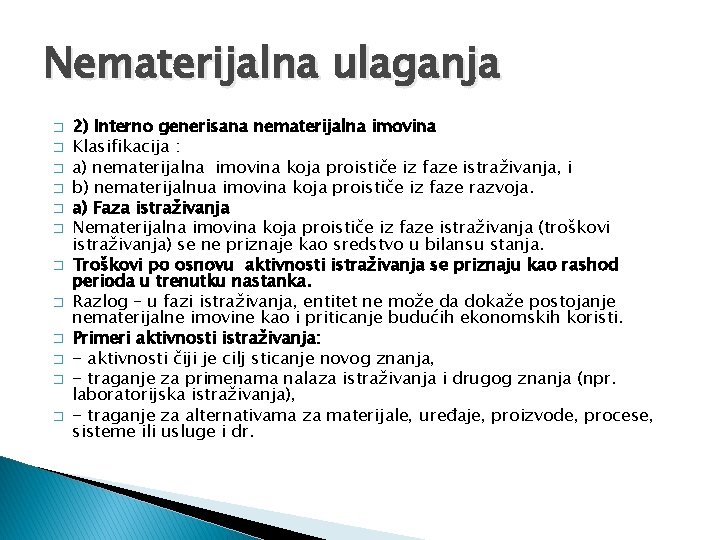 Nematerijalna ulaganja

2) Interno generisana nematerijalna imovina

Klasifikacija :

a) nematerijalna imovina koja proističe iz faze istraživanja, i

b) nematerijalnua imovina koja proističe iz faze razvoja.

a) Faza istraživanja

Nematerijalna imovina koja proističe iz faze istraživanja (troškovi istraživanja) se ne priznaje kao sredstvo u bilansu stanja.

Troškovi po osnovu aktivnosti istraživanja se priznaju kao rashod perioda u trenutku nastanka.

Razlog – u fazi istraživanja, entitet ne može da dokaže postojanje nematerijalne imovine kao i priticanje budućih ekonomskih koristi.

Primeri aktivnosti istraživanja:

- aktivnosti čiji je cilj sticanje novog znanja,

- traganje za primenama nalaza istraživanja i drugog znanja (npr. laboratorijska istraživanja),

- traganje za alternativama za materijale, uređaje, proizvode, procese, sisteme ili usluge i dr.